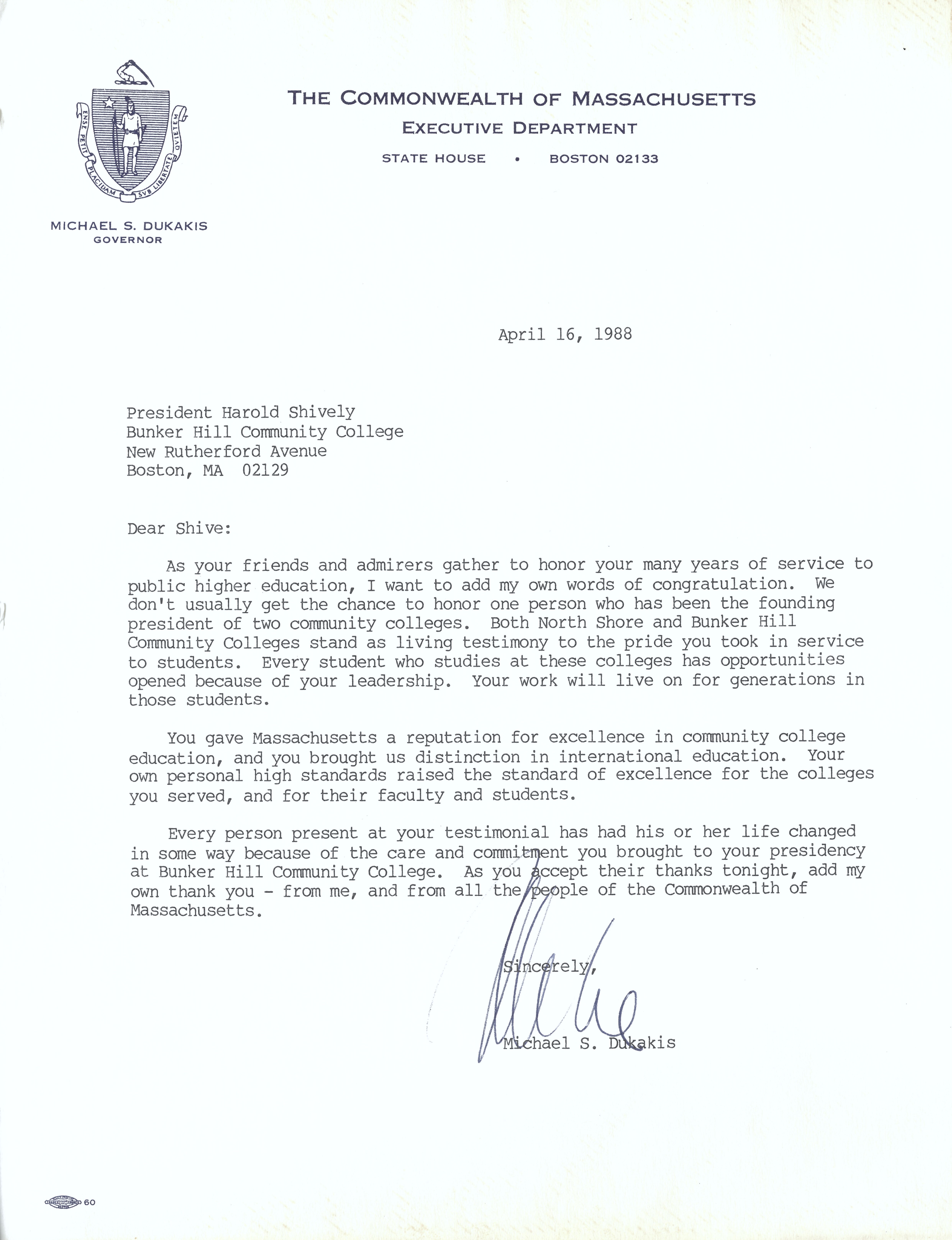 ENSE PETIT PLACIDAM SVB LIBERTATE QVIETEM

THE COMMONWEALTH OF MASSACHUSETTS
EXECUTIVE DEPARTMENT
STATE HOUSE • BOSTON 02133

MICHAEL S. DUKAKIS
GOVERNOR

April 16, 1988

President Harold Shively
Bunker Hill Community College
New Rutherford Avenue
Boston, MA 02129

Dear Shive:

As your friends and admirers gather to honor your many years of service to public higher education, I want to add my own words of congratulation. We don't usually get the chance to honor one person who has been the founding president of two community colleges. Both North Shore and Bunker Hill Community Colleges stand as living testimony to the pride you took in service to students. Every student who studies at these colleges has opportunities opened because of your leadership. Your work will live on for generations in those students.

You gave Massachusetts a reputation for excellence in community college education, and you brought us distinction in international education. Your own personal high standards raised the standard of excellence for the colleges you served, and for their faculty and students.

Every person present at your testimonial has had his or her life changed in some way because of the care and commitment you brought to your presidency at Bunker Hill Community College. As you accept their thanks tonight, add my own thank you - from me, and from all the people of the Commonwealth of Massachusetts.

Sincerely,

Mike

Michael S. Dukakis

60